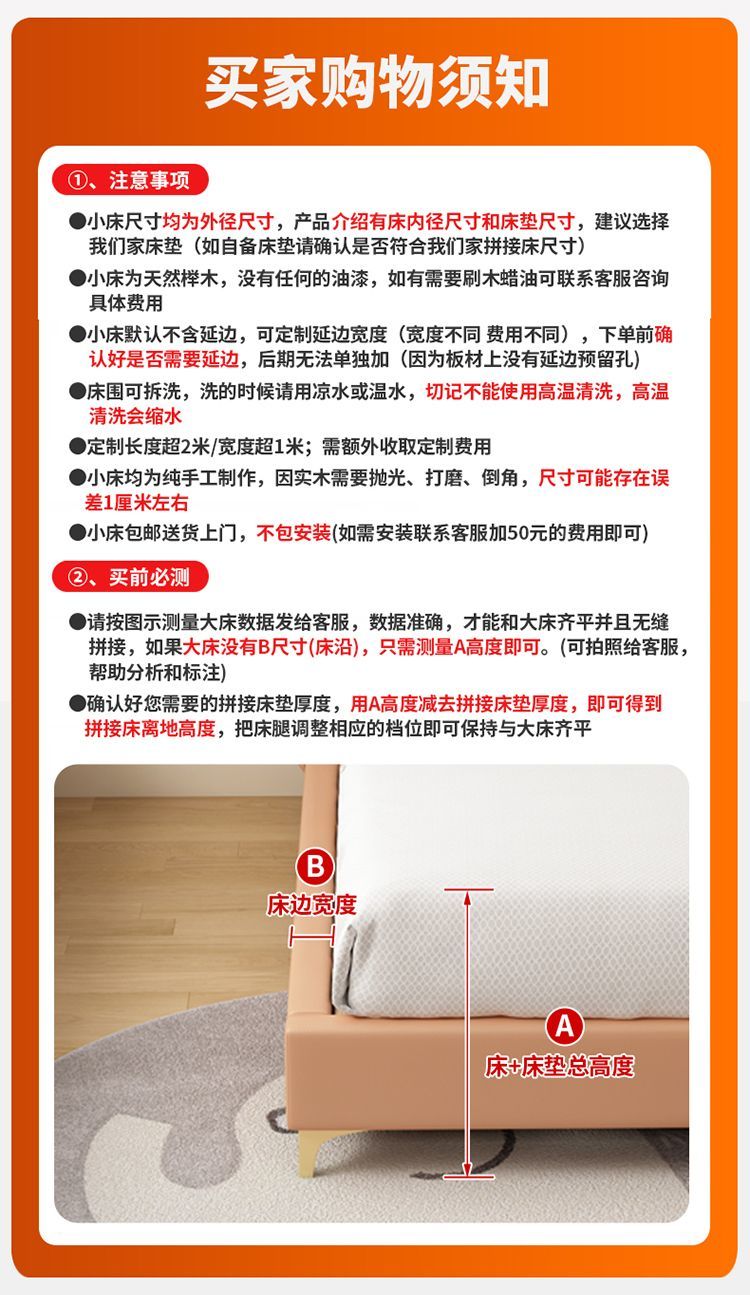 买家购物须知

①、注意事项

●小床尺寸均为外径尺寸，产品介绍有床内径尺寸和床垫尺寸，建议选择我们家床垫（如自备床垫请确认是否符合我们家拼接床尺寸）

●小床为天然榉木，没有任何的油漆，如有需要刷木蜡油可联系客服咨询具体费用

●小床默认不含延边，可定制延边宽度（宽度不同 费用不同），下单前确认好是否需要延边，后期无法单独加（因为板材上没有延边预留孔）

●床围可拆洗，洗的时候请用凉水或温水，切记不能使用高温清洗，高温清洗会缩水

●定制长度超2米/宽度超1米；需额外收取定制费用

●小床均为纯手工制作，因实木需要抛光、打磨、倒角，尺寸可能存在误差1厘米左右

●小床包邮送货上门，不包安装(如需安装联系客服加50元的费用即可)

②、买前必测

●请按图示测量大床数据发给客服，数据准确，才能和大床齐平并且无缝拼接，如果大床没有B尺寸(床沿)，只需测量A高度即可。(可拍照给客服，帮助分析和标注)

●确认好您需要的拼接床垫厚度，用A高度减去拼接床垫厚度，即可得到拼接床离地高度，把床腿调整相应的档位即可保持与大床齐平

B
床边宽度

A
床+床垫总高度